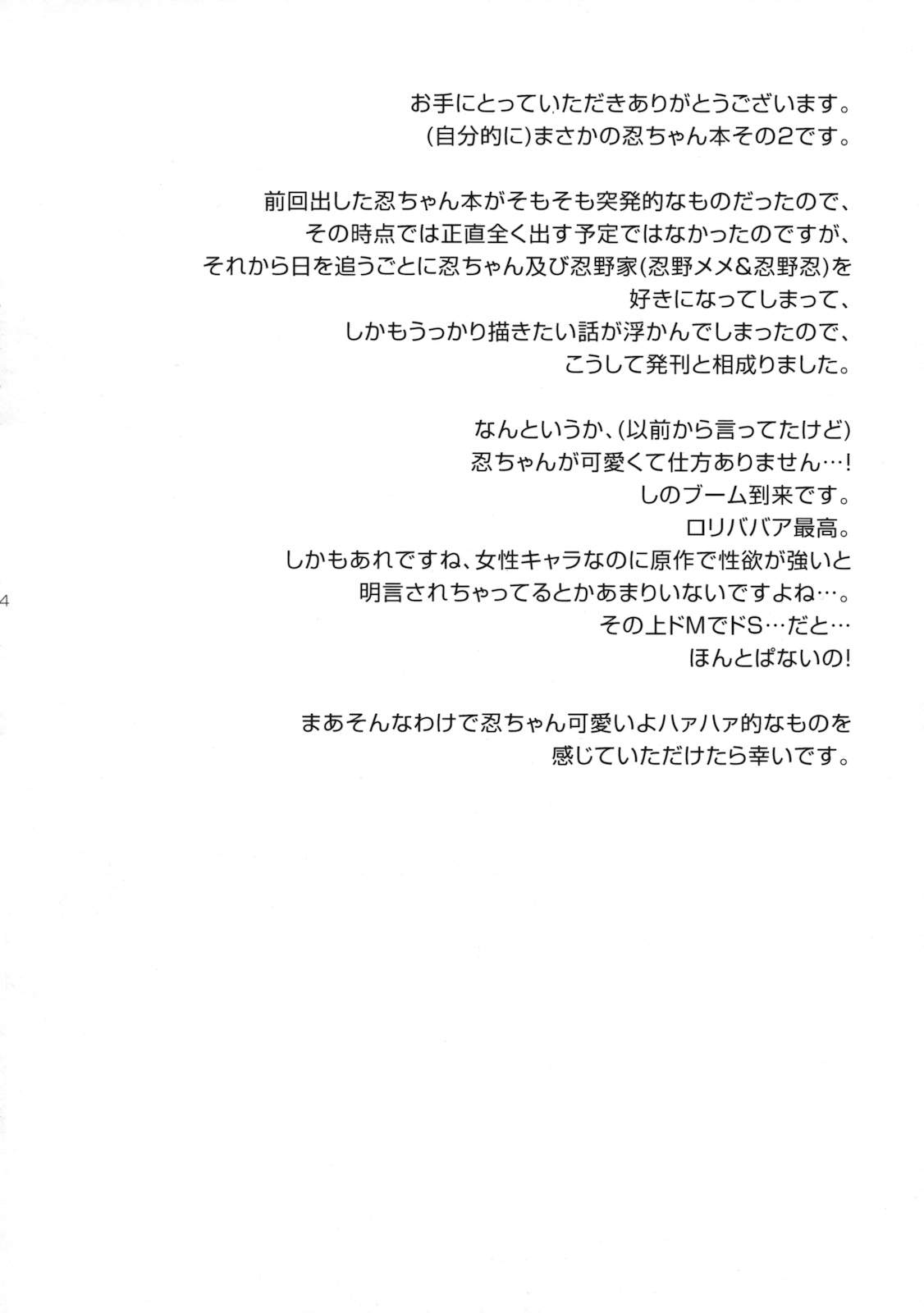 お手にとっていただきありがとうございます。
(自分的に)まさかの忍ちゃん本その2です。

前回出した忍ちゃん本がそもそも突発的なものだったので、
その時点では正直全く出す予定ではなかったのですが、
それから日を追うごとに忍ちゃん及び忍野家(忍野メメ&忍野忍)を
好きになってしまって、
しかもうっかり描きたい話が浮かんでしまったので、
こうして発刊と相成りました。

なんというか、(以前から言ってたけど)
忍ちゃんが可愛くて仕方ありません…!
しのブーム到来です。
ロリババア最高。
しかもあれですね、女性キャラなのに原作で性欲が強いと
明言されちゃってるとかあまりいないですよね…。
その上ドMでドS…だと…
ほんとぱないの!

まあそんなわけで忍ちゃん可愛いよハァハァ的なものを
感じていただけたら幸いです。

4